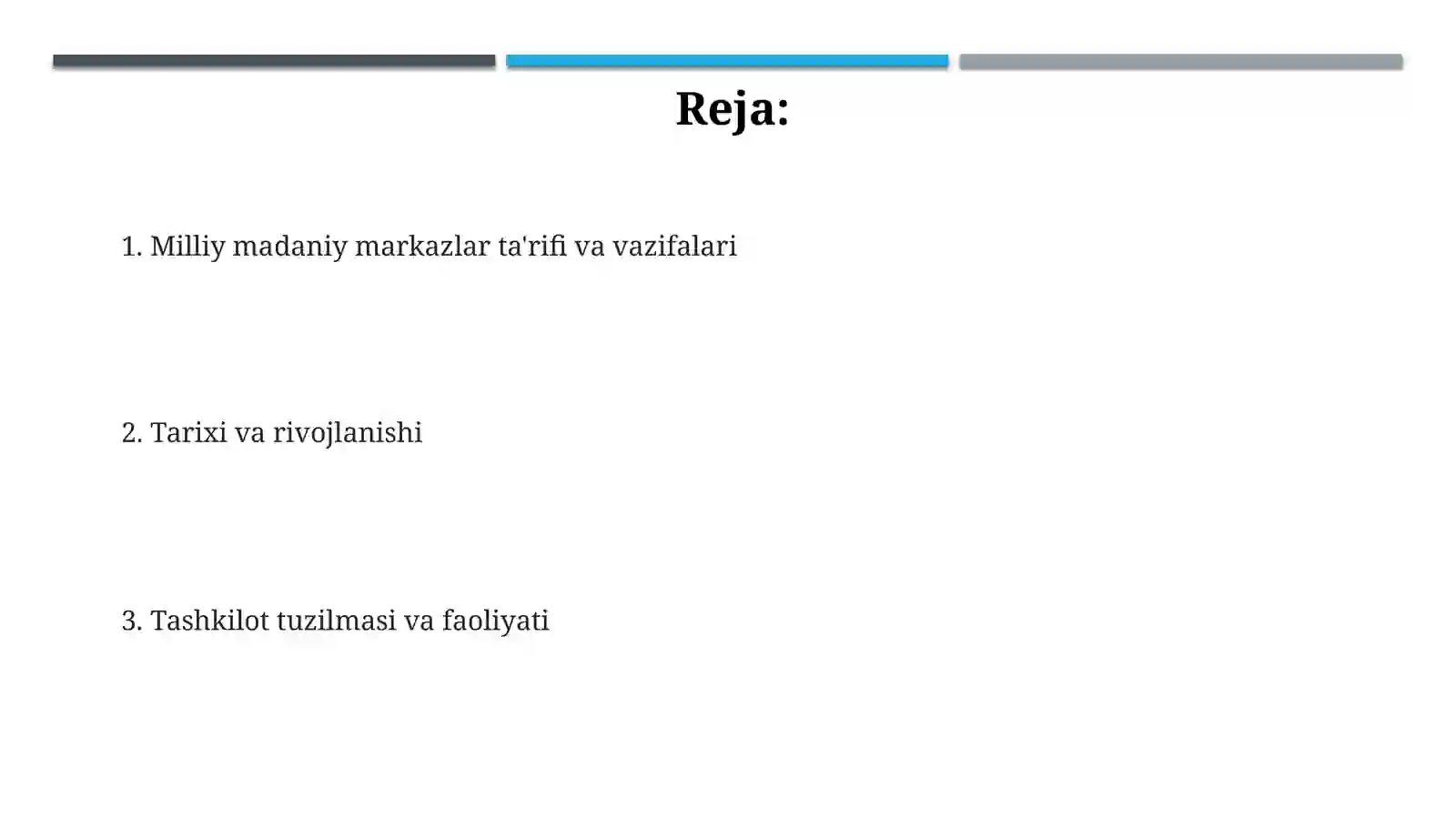 Reja:

1. Milliy madaniy markazlar ta'rifi va vazifalari

2. Tarixi va rivojlanishi

3. Tashkilot tuzilmasi va faoliyati